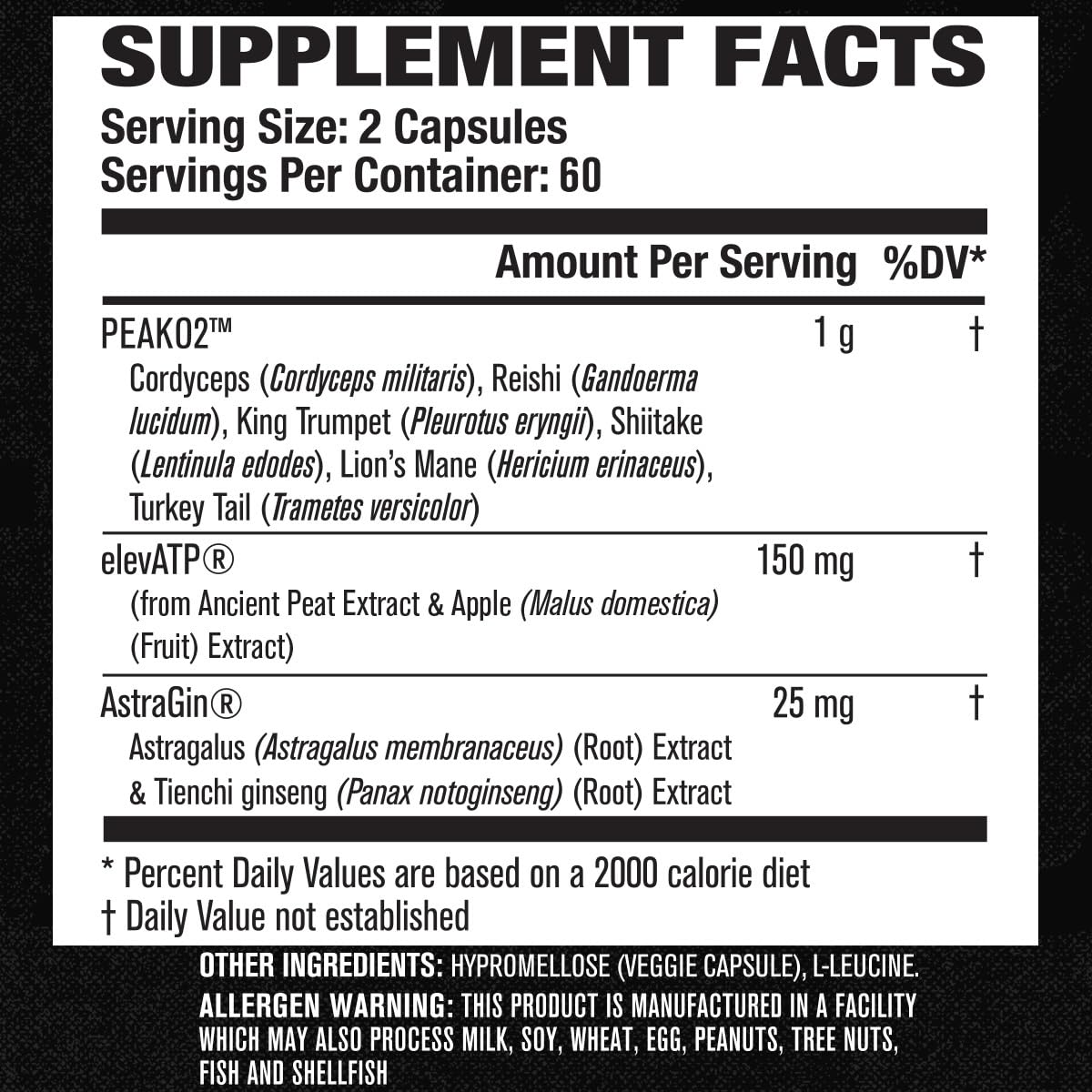 SUPPLEMENT FACTS

Serving Size: 2 Capsules
Servings Per Container: 60

| | Amount Per Serving | %DV* |
|---|---|---|
| PEAKO2™ Cordyceps (Cordyceps militaris), Reishi (Gandoerma lucidum), King Trumpet (Pleurotus eryngii), Shiitake (Lentinula edodes), Lion's Mane (Hericium erinaceus), Turkey Tail (Trametes versicolor) | 1 g | † |
| elevATP® (from Ancient Peat Extract & Apple (Malus domestica) (Fruit) Extract) | 150 mg | † |
| AstraGin® Astragalus (Astragalus membranaceus) (Root) Extract & Tienchi ginseng (Panax notoginseng) (Root) Extract | 25 mg | † |

* Percent Daily Values are based on a 2000 calorie diet
† Daily Value not established

OTHER INGREDIENTS: HYPROMELLOSE (VEGGIE CAPSULE), L-LEUCINE.

ALLERGEN WARNING: THIS PRODUCT IS MANUFACTURED IN A FACILITY WHICH MAY ALSO PROCESS MILK, SOY, WHEAT, EGG, PEANUTS, TREE NUTS, FISH AND SHELLFISH